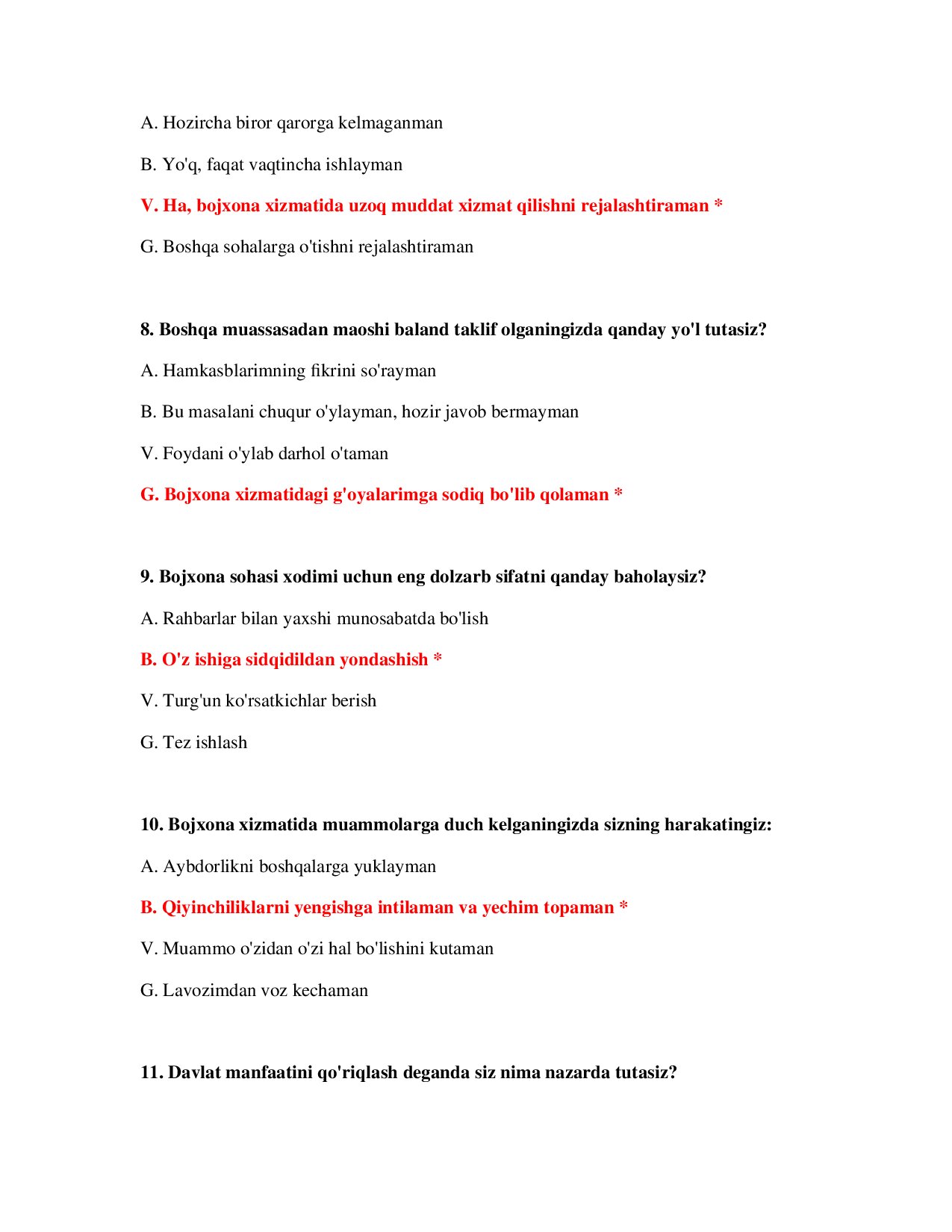 A. Hozircha biror qarorga kelmaganman

B. Yo'q, faqat vaqtincha ishlayman

V. Ha, bojxona xizmatida uzoq muddat xizmat qilishni rejalashtiraman *

G. Boshqa sohalarga o'tishni rejalashtiraman

8. Boshqa muassasadan maoshi baland taklif olganingizda qanday yo'l tutasiz?

A. Hamkasblarimning fikrini so'rayman

B. Bu masalani chuqur o'ylayman, hozir javob bermayman

V. Foydani o'ylab darhol o'taman

G. Bojxona xizmatidagi g'oyalarimga sodiq bo'lib qolaman *

9. Bojxona sohasi xodimi uchun eng dolzarb sifatni qanday baholaysiz?

A. Rahbarlar bilan yaxshi munosabatda bo'lish

B. O'z ishiga sidqidildan yondashish *

V. Turg'un ko'rsatkichlar berish

G. Tez ishlash

10. Bojxona xizmatida muammolarga duch kelganingizda sizning harakatingiz:

A. Aybdorlikni boshqalarga yuklayman

B. Qiyinchiliklarni yengishga intilaman va yechim topaman *

V. Muammo o'zidan o'zi hal bo'lishini kutaman

G. Lavozimdan voz kechaman

11. Davlat manfaatini qo'riqlash deganda siz nima nazarda tutasiz?